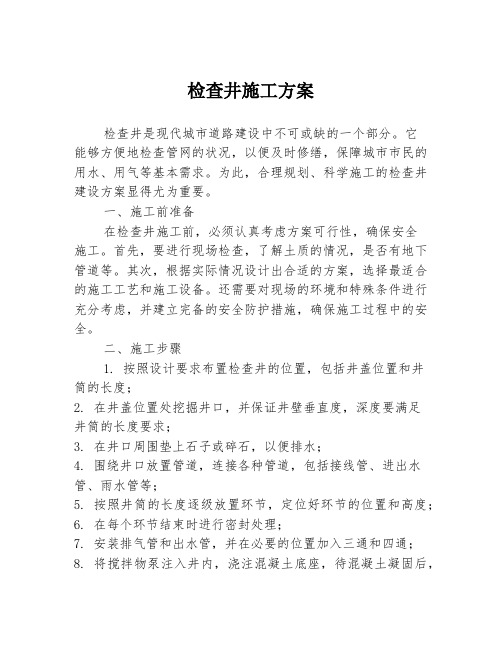 检查井施工方案

检查井是现代城市道路建设中不可或缺的一个部分。它能够方便地检查管网的状况，以便及时修缮，保障城市市民的用水、用气等基本需求。为此，合理规划、科学施工的检查井建设方案显得尤为重要。

一、施工前准备

在检查井施工前，必须认真考虑方案可行性，确保安全施工。首先，要进行现场检查，了解土质的情况，是否有地下管道等。其次，根据实际情况设计出合适的方案，选择最适合的施工工艺和施工设备。还需要对现场的环境和特殊条件进行充分考虑，并建立完备的安全防护措施，确保施工过程中的安全。

二、施工步骤

1. 按照设计要求布置检查井的位置，包括井盖位置和井筒的长度；

2. 在井盖位置处挖掘井口，并保证井壁垂直度，深度要满足井筒的长度要求；

3. 在井口周围垫上石子或碎石，以便排水；

4. 围绕井口放置管道，连接各种管道，包括接线管、进出水管、雨水管等；

5. 按照井筒的长度逐级放置环节，定位好环节的位置和高度；

6. 在每个环节结束时进行密封处理；

7. 安装排气管和出水管，并在必要的位置加入三通和四通；

8. 将搅拌物泵注入井内，浇注混凝土底座，待混凝土凝固后，